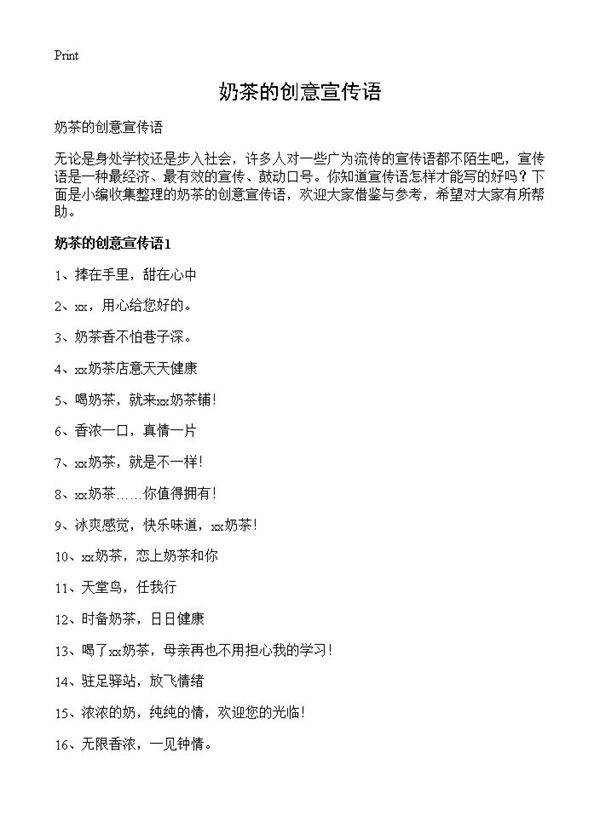 Print

奶茶的创意宣传语

奶茶的创意宣传语

无论是身处学校还是步入社会，许多人对一些广为流传的宣传语都不陌生吧，宣传语是一种最经济、最有效的宣传、鼓动口号。你知道宣传语怎样才能写的好吗？下面是小编收集整理的奶茶的创意宣传语，欢迎大家借鉴与参考，希望对大家有所帮助。

奶茶的创意宣传语1

1、捧在手里，甜在心中

2、xx，用心给您好的。

3、奶茶香不怕巷子深。

4、xx奶茶店意天天健康

5、喝奶茶，就来xx奶茶铺！

6、香浓一口，真情一片

7、xx奶茶，就是不一样！

8、xx奶茶……你值得拥有！

9、冰爽感觉，快乐味道，xx奶茶！

10、xx奶茶，恋上奶茶和你

11、天堂鸟，任我行

12、时备奶茶，日日健康

13、喝了xx奶茶，母亲再也不用担心我的学习！

14、驻足驿站，放飞情绪

15、浓浓的奶，纯纯的情，欢迎您的光临！

16、无限香浓，一见钟情。